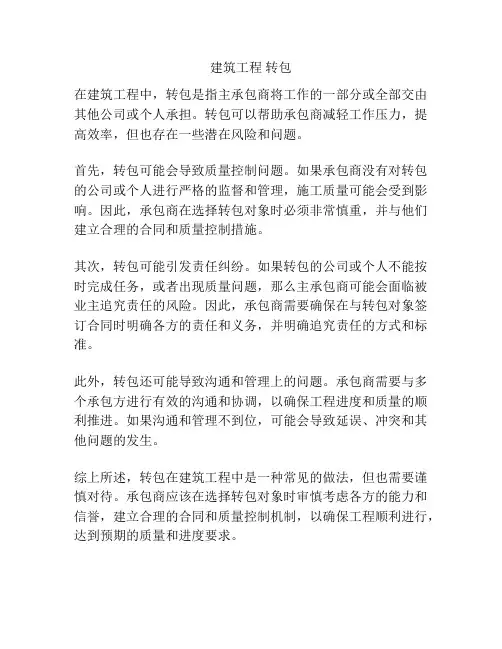 建筑工程 转包

在建筑工程中，转包是指主承包商将工作的一部分或全部交由其他公司或个人承担。转包可以帮助承包商减轻工作压力，提高效率，但也存在一些潜在风险和问题。

首先，转包可能会导致质量控制问题。如果承包商没有对转包的公司或个人进行严格的监督和管理，施工质量可能会受到影响。因此，承包商在选择转包对象时必须非常慎重，并与他们建立合理的合同和质量控制措施。

其次，转包可能引发责任纠纷。如果转包的公司或个人不能按时完成任务，或者出现质量问题，那么主承包商可能会面临被业主追究责任的风险。因此，承包商需要确保在与转包对象签订合同时明确各方的责任和义务，并明确追究责任的方式和标准。

此外，转包还可能导致沟通和管理上的问题。承包商需要与多个承包方进行有效的沟通和协调，以确保工程进度和质量的顺利推进。如果沟通和管理不到位，可能会导致延误、冲突和其他问题的发生。

综上所述，转包在建筑工程中是一种常见的做法，但也需要谨慎对待。承包商应该在选择转包对象时审慎考虑各方的能力和信誉，建立合理的合同和质量控制机制，以确保工程顺利进行，达到预期的质量和进度要求。